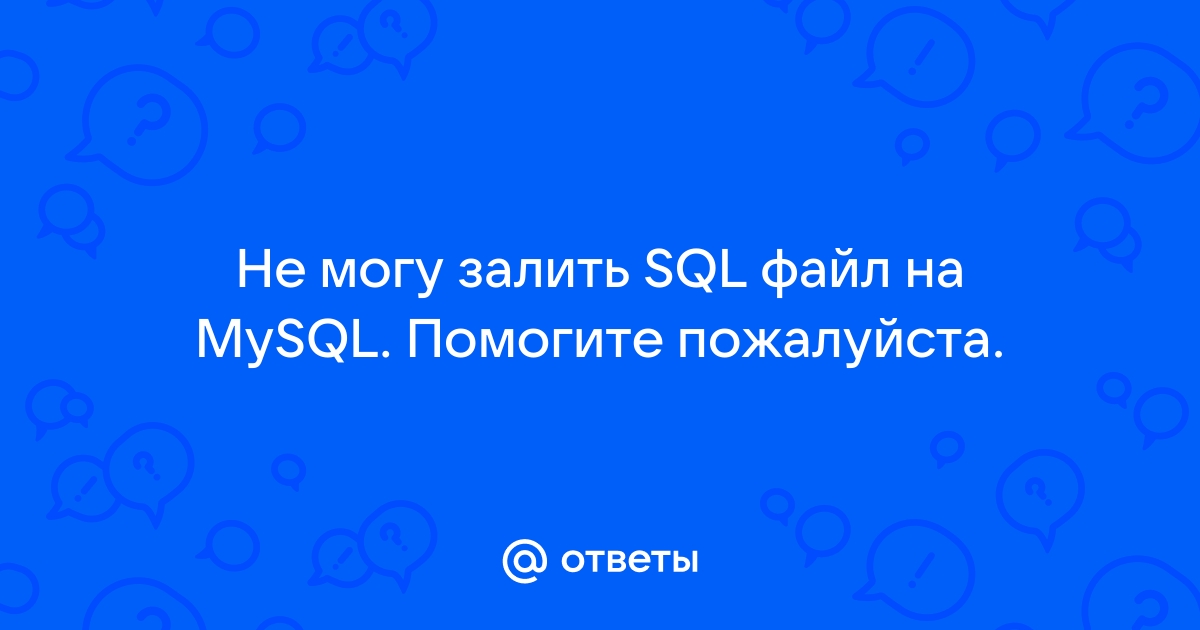 Не могу залить SQL файл на MySQL. Помогите пожалуйста.

@ ответы